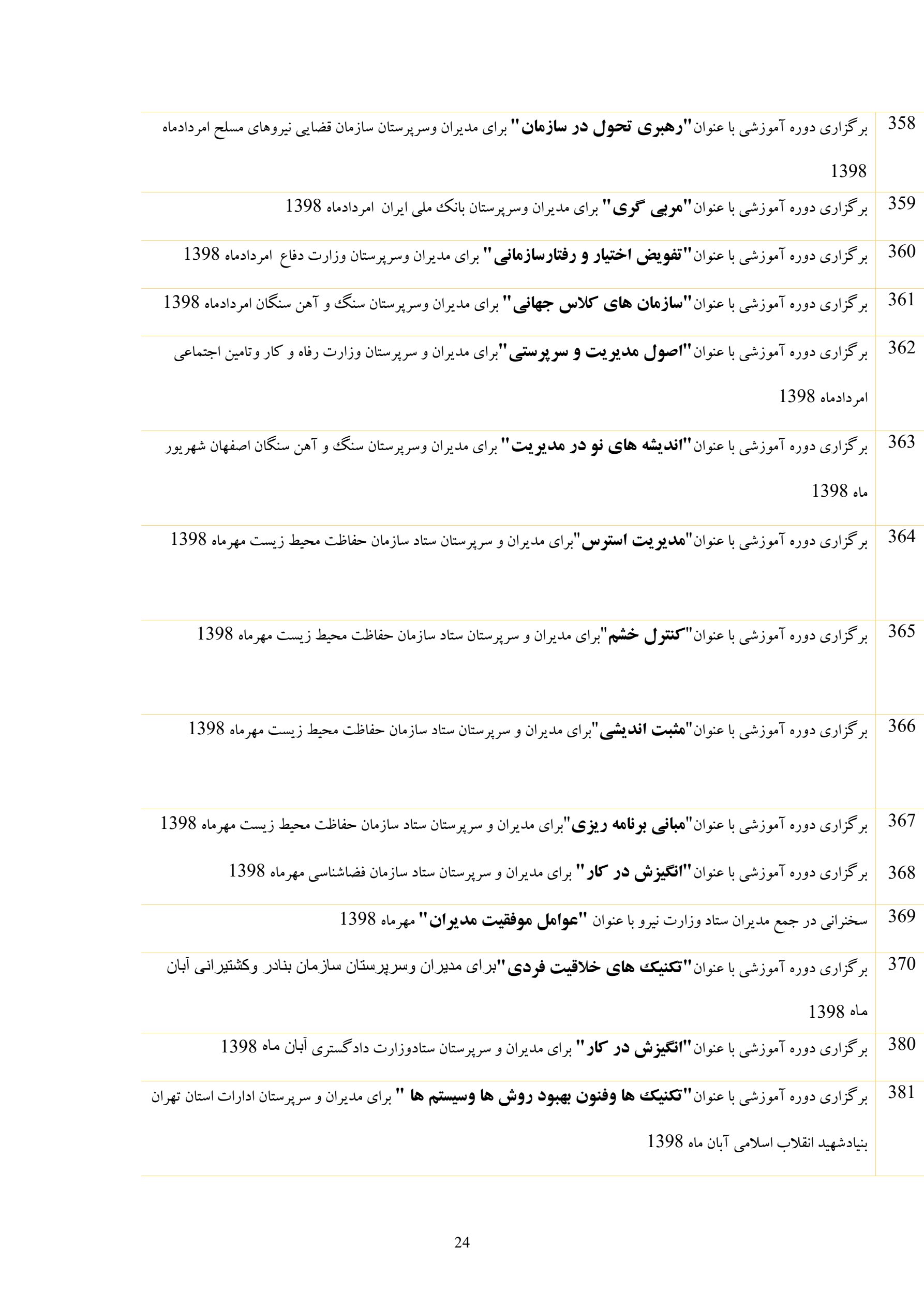 | 358 | برگزاری دوره آموزشی با عنوان"رهبری تحول در سازمان" برای مدیران وسرپرستان سازمان قضایی نیروهای مسلح امردادماه 1398 |
|---|---|
| 359 | برگزاری دوره آموزشی با عنوان"مربی گری" برای مدیران وسرپرستان بانک ملی ایران امردادماه 1398 |
| 360 | برگزاری دوره آموزشی با عنوان"تفویض اختیار و رفتارسازمانی" برای مدیران وسرپرستان وزارت دفاع امردادماه 1398 |
| 361 | برگزاری دوره آموزشی با عنوان"سازمان های کلاس جهانی" برای مدیران وسرپرستان سنگ و آهن سنگان امردادماه 1398 |
| 362 | برگزاری دوره آموزشی با عنوان"اصول مدیریت و سرپرستی"برای مدیران و سرپرستان وزارت رفاه و کار وتامین اجتماعی امردادماه 1398 |
| 363 | برگزاری دوره آموزشی با عنوان"اندیشه های نو در مدیریت" برای مدیران وسرپرستان سنگ و آهن سنگان اصفهان شهریور ماه 1398 |
| 364 | برگزاری دوره آموزشی با عنوان"مدیریت استرس"برای مدیران و سرپرستان ستاد سازمان حفاظت محیط زیست مهرماه 1398 |
| 365 | برگزاری دوره آموزشی با عنوان"کنترل خشم"برای مدیران و سرپرستان ستاد سازمان حفاظت محیط زیست مهرماه 1398 |
| 366 | برگزاری دوره آموزشی با عنوان"مثبت اندیشی"برای مدیران و سرپرستان ستاد سازمان حفاظت محیط زیست مهرماه 1398 |
| 367 | برگزاری دوره آموزشی با عنوان"مبانی برنامه ریزی"برای مدیران و سرپرستان ستاد سازمان حفاظت محیط زیست مهرماه 1398 |
| 368 | برگزاری دوره آموزشی با عنوان"انگیزش در کار" برای مدیران و سرپرستان ستاد سازمان فضاشناسی مهرماه 1398 |
| 369 | سخنرانی در جمع مدیران ستاد وزارت نیرو با عنوان "عوامل موفقیت مدیران" مهرماه 1398 |
| 370 | برگزاری دوره آموزشی با عنوان"تکنیک های خلاقیت فردی"برای مدیران وسرپرستان سازمان بنادر وکشتیرانی آبان ماه 1398 |
| 380 | برگزاری دوره آموزشی با عنوان"انگیزش در کار" برای مدیران و سرپرستان ستادوزارت دادگستری آبان ماه 1398 |
| 381 | برگزاری دوره آموزشی با عنوان"تکنیک ها وفنون بهبود روش ها وسیستم ها " برای مدیران و سرپرستان ادارات استان تهران بنیادشهید انقلاب اسلامی آبان ماه 1398 |

24